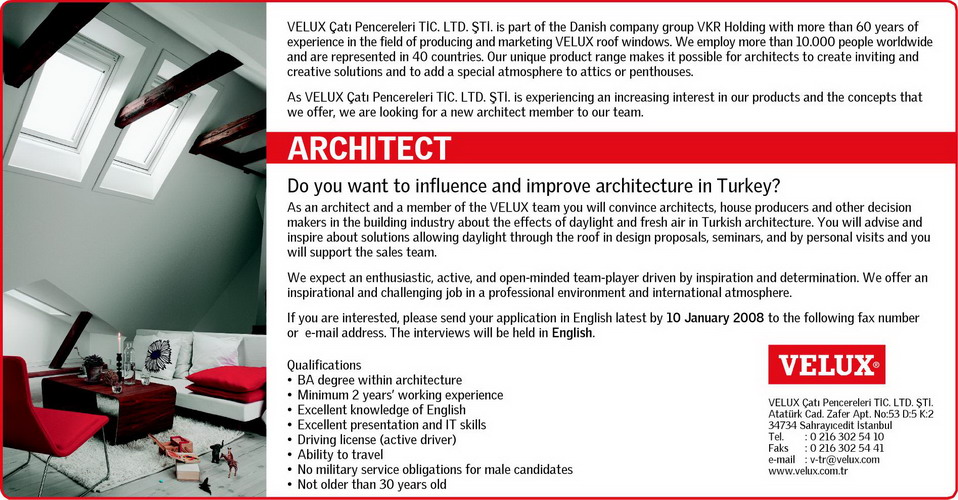 VELUX Çatı Pencereleri TİC. LTD. ŞTİ. is part of the Danish company group VKR Holding with more than 60 years of experience in the field of producing and marketing VELUX roof windows. We employ more than 10.000 people worldwide and are represented in 40 countries. Our unique product range makes it possible for architects to create inviting and creative solutions and to add a special atmosphere to attics or penthouses.

As VELUX Çatı Pencereleri TİC. LTD. ŞTİ. is experiencing an increasing interest in our products and the concepts that we offer, we are looking for a new architect member to our team.

ARCHITECT

Do you want to influence and improve architecture in Turkey?

As an architect and a member of the VELUX team you will convince architects, house producers and other decision makers in the building industry about the effects of daylight and fresh air in Turkish architecture. You will advise and inspire about solutions allowing daylight through the roof in design proposals, seminars, and by personal visits and you will support the sales team.

We expect an enthusiastic, active, and open-minded team-player driven by inspiration and determination. We offer an inspirational and challenging job in a professional environment and international atmosphere.

If you are interested, please send your application in English latest by 10 January 2008 to the following fax number or e-mail address. The interviews will be held in English.

Qualifications
• BA degree within architecture
• Minimum 2 years' working experience
• Excellent knowledge of English
• Excellent presentation and IT skills
• Driving license (active driver)
• Ability to travel
• No military service obligations for male candidates
• Not older than 30 years old

VELUX®

VELUX Çatı Pencereleri TİC. LTD. ŞTİ.
Atatürk Cad. Zafer Apt. No:53 D:5 K:2
34734 Sahrayıcedit İstanbul
Tel. : 0 216 302 54 10
Faks : 0 216 302 54 41
e-mail : v-tr@velux.com
www.velux.com.tr